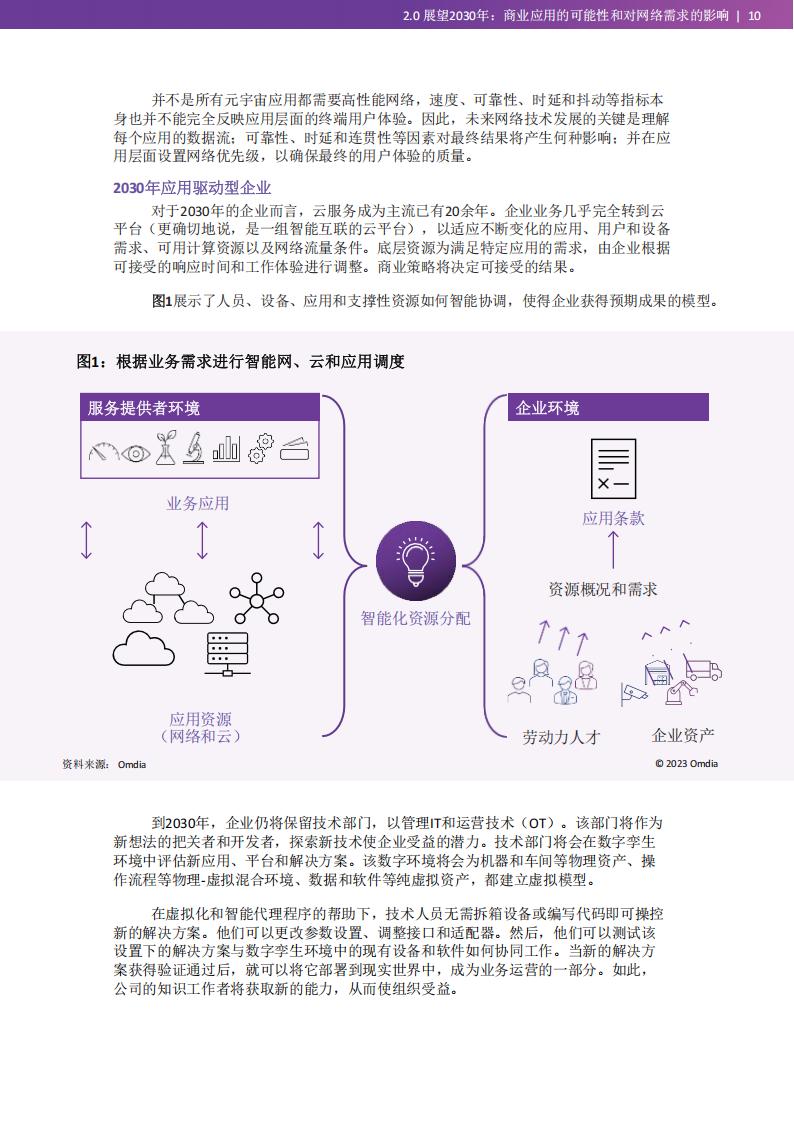 2.0 展望2030年：商业应用的可能性和对网络需求的影响 | 10

并不是所有元宇宙应用都需要高性能网络，速度、可靠性、时延和抖动等指标本身也并不能完全反映应用层面的终端用户体验。因此，未来网络技术发展的关键是理解每个应用的数据流：可靠性、时延和连贯性等因素对最终结果将产生何种影响；并在应用层面设置网络优先级，以确保最终的用户体验的质量。

2030年应用驱动型企业

对于2030年的企业而言，云服务成为主流已有20余年。企业业务几乎完全转到云平台（更确切地说，是一组智能互联的云平台），以适应不断变化的应用、用户和设备需求、可用计算资源以及网络流量条件。底层资源为满足特定应用的需求，由企业根据可接受的响应时间和工作体验进行调整。商业策略将决定可接受的结果。

图1展示了人员、设备、应用和支撑性资源如何智能协调，使得企业获得预期成果的模型。

图1：根据业务需求进行智能网、云和应用调度

服务提供者环境

业务应用

应用资源
（网络和云）

智能化资源分配

企业环境

应用条款

资源概况和需求

劳动力人才

企业资产

资料来源：Omdia

© 2023 Omdia

到2030年，企业仍将保留技术部门，以管理IT和运营技术（OT）。该部门将作为新想法的把关者和开发者，探索新技术使企业受益的潜力。技术部门将会在数字孪生环境中评估新应用、平台和解决方案。该数字环境将会为机器和车间等物理资产、操作流程等物理-虚拟混合环境、数据和软件等纯虚拟资产，都建立虚拟模型。

在虚拟化和智能代理程序的帮助下，技术人员无需拆箱设备或编写代码即可操控新的解决方案。他们可以更改参数设置、调整接口和适配器。然后，他们可以测试该设置下的解决方案与数字孪生环境中的现有设备和软件如何协同工作。当新的解决方案获得验证通过后，就可以将它部署到现实世界中，成为业务运营的一部分。如此，公司的知识工作者将获取新的能力，从而使组织受益。